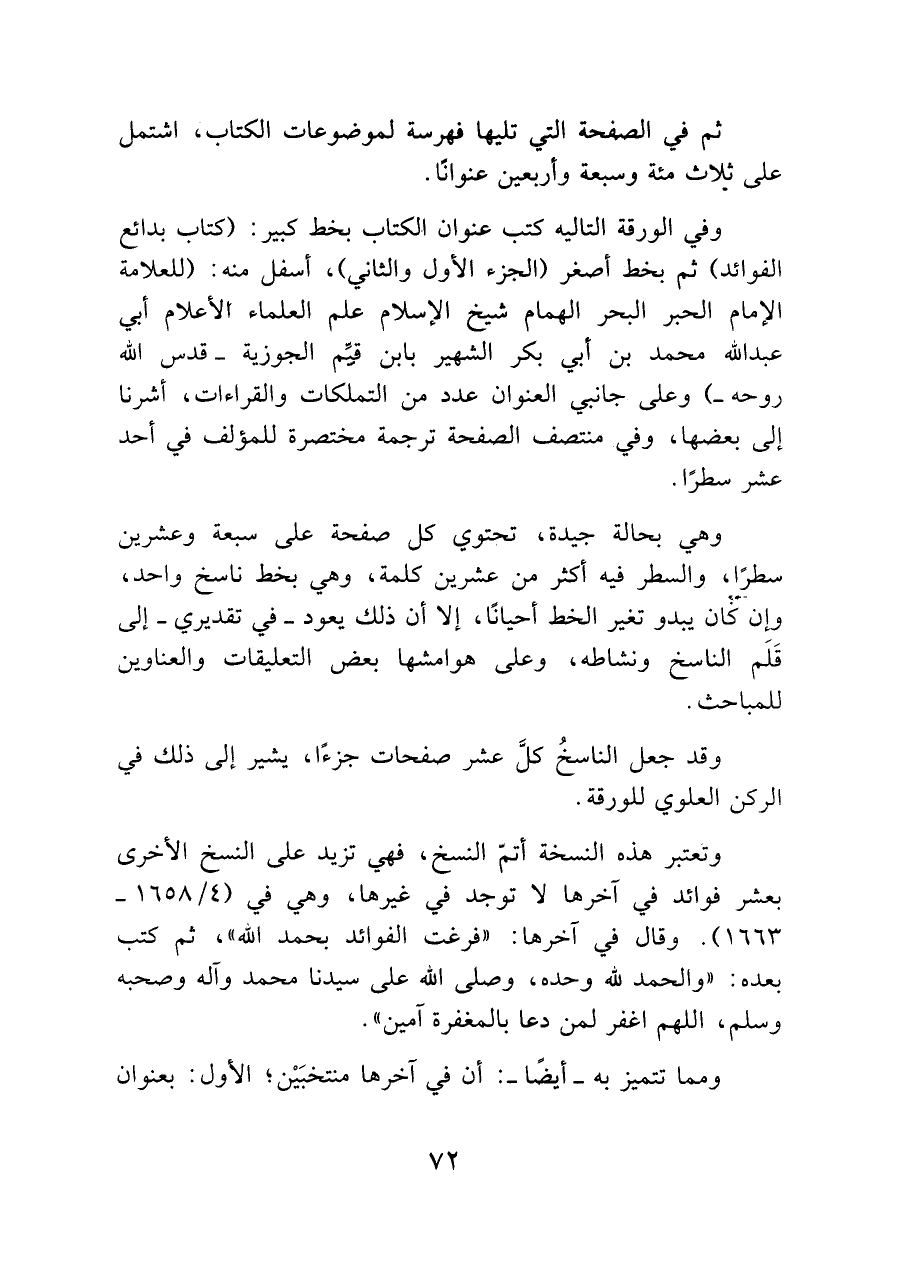 ثم في الصفحة التي تليها فهرسة لموضوعات الكتاب، اشتمل على ثلاث مئة وسبعة وأربعين عنوانًا.

وفي الورقة التاليه كتب عنوان الكتاب بخط كبير: (كتاب بدائع الفوائد) ثم بخط أصغر (الجزء الأول والثاني)، أسفل منه: (للعلامة الإمام الحبر البحر الهمام شيخ الإسلام علم العلماء الأعلام أبي عبدالله محمد بن أبي بكر الشهير بابن قيِّم الجوزية ـ قدس الله روحه ـ) وعلى جانبي العنوان عدد من التملكات والقراءات، أشرنا إلى بعضها، وفي منتصف الصفحة ترجمة مختصرة للمؤلف في أحد عشر سطرًا.

وهي بحالة جيدة، تحتوي كل صفحة على سبعة وعشرين سطرًا، والسطر فيه أكثر من عشرين كلمة، وهي بخط ناسخ واحد، وإن كان يبدو تغير الخط أحيانًا، إلا أن ذلك يعود ـ في تقديري ـ إلى قَلَم الناسخ ونشاطه، وعلى هوامشها بعض التعليقات والعناوين للمباحث.

وقد جعل الناسخُ كلَّ عشر صفحات جزءًا، يشير إلى ذلك في الركن العلوي للورقة.

وتعتبر هذه النسخة أتمّ النسخ، فهي تزيد على النسخ الأخرى بعشر فوائد في آخرها لا توجد في غيرها، وهي في (٤/ ١٦٥٨ ـ ١٦٦٣). وقال في آخرها: «فرغت الفوائد بحمد الله»، ثم كتب بعده: «والحمد لله وحده، وصلى الله على سيدنا محمد وآله وصحبه وسلم، اللهم اغفر لمن دعا بالمغفرة آمين».

ومما تتميز به ـ أيضًا ـ: أن في آخرها منتخبَيْن؛ الأول: بعنوان

٧٢